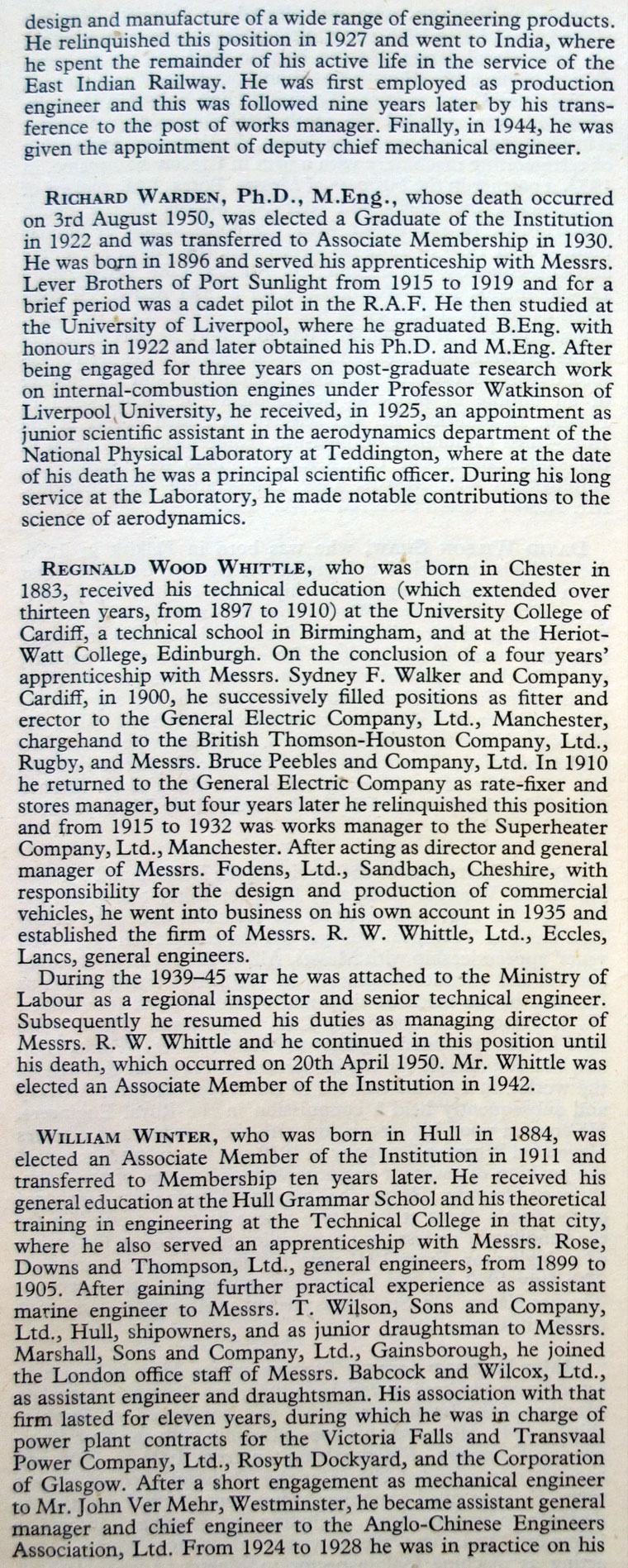 design and manufacture of a wide range of engineering products. He relinquished this position in 1927 and went to India, where he spent the remainder of his active life in the service of the East Indian Railway. He was first employed as production engineer and this was followed nine years later by his transference to the post of works manager. Finally, in 1944, he was given the appointment of deputy chief mechanical engineer.

RICHARD WARDEN, Ph.D., M.Eng., whose death occurred on 3rd August 1950, was elected a Graduate of the Institution in 1922 and was transferred to Associate Membership in 1930. He was born in 1896 and served his apprenticeship with Messrs. Lever Brothers of Port Sunlight from 1915 to 1919 and for a brief period was a cadet pilot in the R.A.F. He then studied at the University of Liverpool, where he graduated B.Eng. with honours in 1922 and later obtained his Ph.D. and M.Eng. After being engaged for three years on post-graduate research work on internal-combustion engines under Professor Watkinson of Liverpool University, he received, in 1925, an appointment as junior scientific assistant in the aerodynamics department of the National Physical Laboratory at Teddington, where at the date of his death he was a principal scientific officer. During his long service at the Laboratory, he made notable contributions to the science of aerodynamics.

REGINALD WOOD WHITTLE, who was born in Chester in 1883, received his technical education (which extended over thirteen years, from 1897 to 1910) at the University College of Cardiff, a technical school in Birmingham, and at the Heriot-Watt College, Edinburgh. On the conclusion of a four years' apprenticeship with Messrs. Sydney F. Walker and Company, Cardiff, in 1900, he successively filled positions as fitter and erector to the General Electric Company, Ltd., Manchester, chargehand to the British Thomson-Houston Company, Ltd., Rugby, and Messrs. Bruce Peebles and Company, Ltd. In 1910 he returned to the General Electric Company as rate-fixer and stores manager, but four years later he relinquished this position and from 1915 to 1932 was works manager to the Superheater Company, Ltd., Manchester. After acting as director and general manager of Messrs. Fodens, Ltd., Sandbach, Cheshire, with responsibility for the design and production of commercial vehicles, he went into business on his own account in 1935 and established the firm of Messrs. R. W. Whittle, Ltd., Eccles, Lancs, general engineers.
During the 1939–45 war he was attached to the Ministry of Labour as a regional inspector and senior technical engineer. Subsequently he resumed his duties as managing director of Messrs. R. W. Whittle and he continued in this position until his death, which occurred on 20th April 1950. Mr. Whittle was elected an Associate Member of the Institution in 1942.

WILLIAM WINTER, who was born in Hull in 1884, was elected an Associate Member of the Institution in 1911 and transferred to Membership ten years later. He received his general education at the Hull Grammar School and his theoretical training in engineering at the Technical College in that city, where he also served an apprenticeship with Messrs. Rose, Downs and Thompson, Ltd., general engineers, from 1899 to 1905. After gaining further practical experience as assistant marine engineer to Messrs. T. Wilson, Sons and Company, Ltd., Hull, shipowners, and as junior draughtsman to Messrs. Marshall, Sons and Company, Ltd., Gainsborough, he joined the London office staff of Messrs. Babcock and Wilcox, Ltd., as assistant engineer and draughtsman. His association with that firm lasted for eleven years, during which he was in charge of power plant contracts for the Victoria Falls and Transvaal Power Company, Ltd., Rosyth Dockyard, and the Corporation of Glasgow. After a short engagement as mechanical engineer to Mr. John Ver Mehr, Westminster, he became assistant general manager and chief engineer to the Anglo-Chinese Engineers Association, Ltd. From 1924 to 1928 he was in practice on his